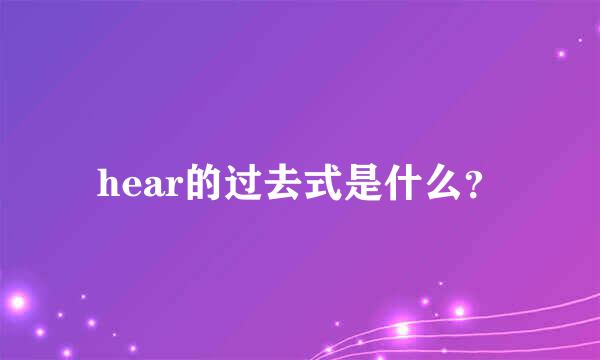 hear的过去式是什么?